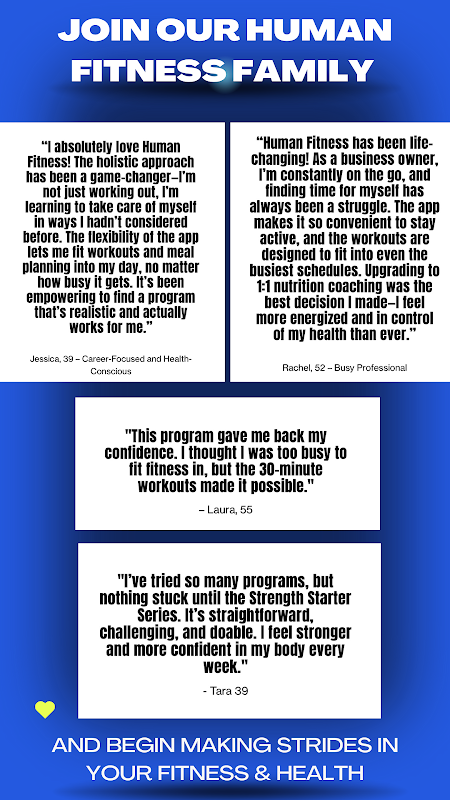 JOIN OUR HUMAN FITNESS FAMILY

"I absolutely love Human Fitness! The holistic approach has been a game-changer—I'm not just working out, I'm learning to take care of myself in ways I hadn't considered before. The flexibility of the app lets me fit workouts and meal planning into my day, no matter how busy it gets. It's been empowering to find a program that's realistic and actually works for me."

Jessica, 39 – Career-Focused and Health-Conscious

"Human Fitness has been life-changing! As a business owner, I'm constantly on the go, and finding time for myself has always been a struggle. The app makes it so convenient to stay active, and the workouts are designed to fit into even the busiest schedules. Upgrading to 1:1 nutrition coaching was the best decision I made—I feel more energized and in control of my health than ever."

Rachel, 52 – Busy Professional

"This program gave me back my confidence. I thought I was too busy to fit fitness in, but the 30-minute workouts made it possible."

– Laura, 55

"I've tried so many programs, but nothing stuck until the Strength Starter Series. It's straightforward, challenging, and doable. I feel stronger and more confident in my body every week."

- Tara 39

AND BEGIN MAKING STRIDES IN YOUR FITNESS & HEALTH